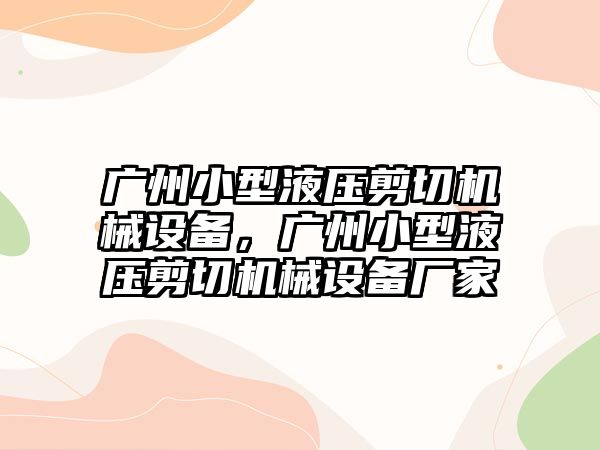 广州小型液压剪切机械设备，广州小型液压剪切机械设备厂家